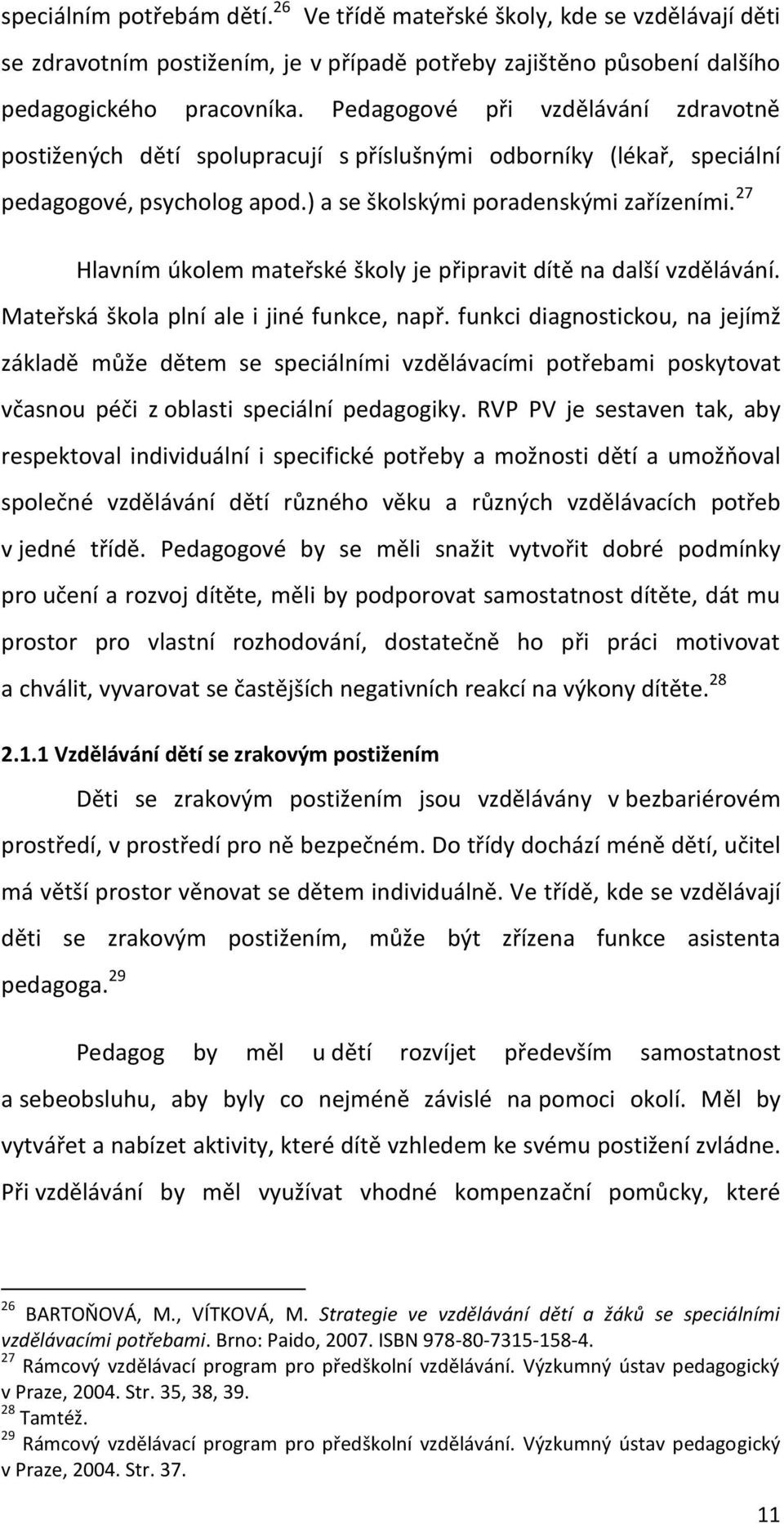 speciálním potřebám dětí.$^{26}$ Ve třídě mateřské školy, kde se vzdělávají děti se zdravotním postižením, je v případě potřeby zajištěno působení dalšího pedagogického pracovníka. Pedagogové při vzdělávání zdravotně postižených dětí spolupracují s příslušnými odborníky (lékař, speciální pedagogové, psycholog apod.) a se školskými poradenskými zařízeními.$^{27}$

Hlavním úkolem mateřské školy je připravit dítě na další vzdělávání. Mateřská škola plní ale i jiné funkce, např. funkci diagnostickou, na jejímž základě může dětem se speciálními vzdělávacími potřebami poskytovat včasnou péči z oblasti speciální pedagogiky. RVP PV je sestaven tak, aby respektoval individuální i specifické potřeby a možnosti dětí a umožňoval společné vzdělávání dětí různého věku a různých vzdělávacích potřeb v jedné třídě. Pedagogové by se měli snažit vytvořit dobré podmínky pro učení a rozvoj dítěte, měli by podporovat samostatnost dítěte, dát mu prostor pro vlastní rozhodování, dostatečně ho při práci motivovat a chválit, vyvarovat se častějších negativních reakcí na výkony dítěte.$^{28}$

2.1.1 Vzdělávání dětí se zrakovým postižením

Děti se zrakovým postižením jsou vzdělávány v bezbariérovém prostředí, v prostředí pro ně bezpečném. Do třídy dochází méně dětí, učitel má větší prostor věnovat se dětem individuálně. Ve třídě, kde se vzdělávají děti se zrakovým postižením, může být zřízena funkce asistenta pedagoga.$^{29}$

Pedagog by měl u dětí rozvíjet především samostatnost a sebeobsluhu, aby byly co nejméně závislé na pomoci okolí. Měl by vytvářet a nabízet aktivity, které dítě vzhledem ke svému postižení zvládne. Při vzdělávání by měl využívat vhodné kompenzační pomůcky, které

$^{26}$ BARTOŇOVÁ, M., VÍTKOVÁ, M. Strategie ve vzdělávání dětí a žáků se speciálními vzdělávacími potřebami. Brno: Paido, 2007. ISBN 978-80-7315-158-4.
$^{27}$ Rámcový vzdělávací program pro předškolní vzdělávání. Výzkumný ústav pedagogický v Praze, 2004. Str. 35, 38, 39.
$^{28}$ Tamtéž.
$^{29}$ Rámcový vzdělávací program pro předškolní vzdělávání. Výzkumný ústav pedagogický v Praze, 2004. Str. 37.

11